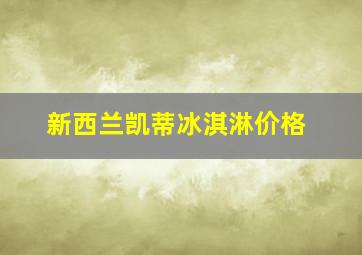 新西兰凯蒂冰淇淋价格